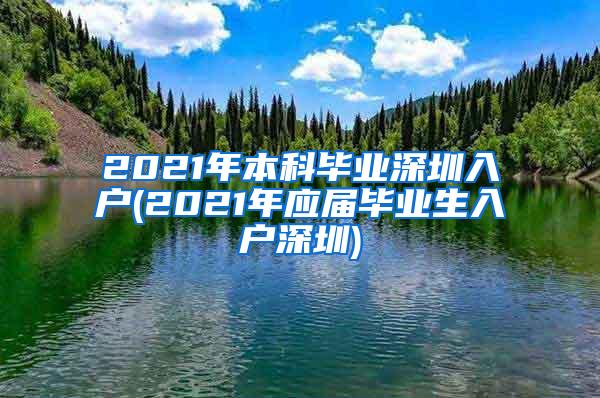 2021年本科毕业深圳入户(2021年应届毕业生入户深圳)